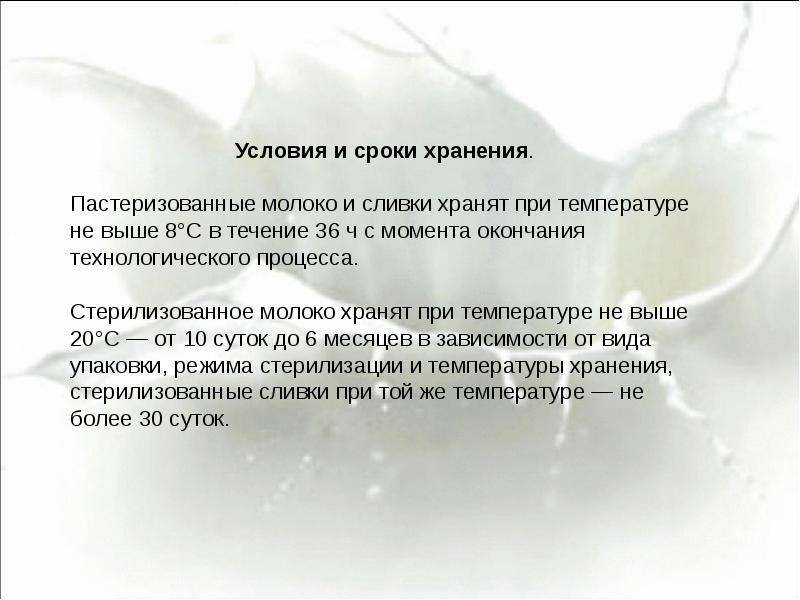 Условия и сроки хранения.

Пастеризованные молоко и сливки хранят при температуре не выше 8°С в течение 36 ч с момента окончания технологического процесса.

Стерилизованное молоко хранят при температуре не выше 20°С — от 10 суток до 6 месяцев в зависимости от вида упаковки, режима стерилизации и температуры хранения, стерилизованные сливки при той же температуре — не более 30 суток.